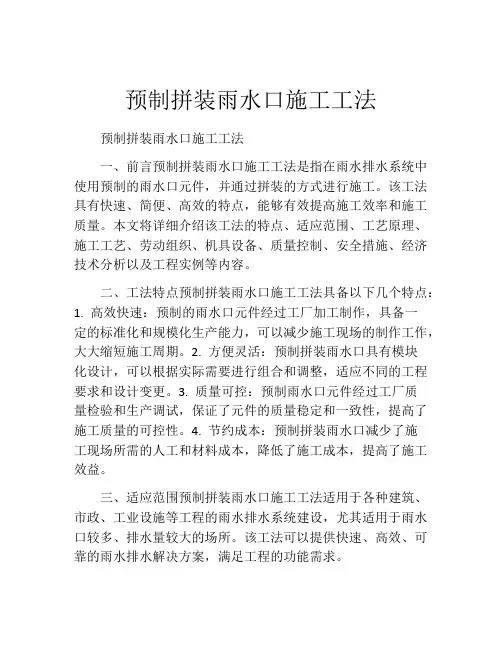 预制拼装雨水口施工工法

预制拼装雨水口施工工法

一、前言预制拼装雨水口施工工法是指在雨水排水系统中使用预制的雨水口元件，并通过拼装的方式进行施工。该工法具有快速、简便、高效的特点，能够有效提高施工效率和施工质量。本文将详细介绍该工法的特点、适应范围、工艺原理、施工工艺、劳动组织、机具设备、质量控制、安全措施、经济技术分析以及工程实例等内容。

二、工法特点预制拼装雨水口施工工法具备以下几个特点：1. 高效快速：预制的雨水口元件经过工厂加工制作，具备一定的标准化和规模化生产能力，可以减少施工现场的制作工作，大大缩短施工周期。2. 方便灵活：预制拼装雨水口具有模块化设计，可以根据实际需要进行组合和调整，适应不同的工程要求和设计变更。3. 质量可控：预制雨水口元件经过工厂质量检验和生产调试，保证了元件的质量稳定和一致性，提高了施工质量的可控性。4. 节约成本：预制拼装雨水口减少了施工现场所需的人工和材料成本，降低了施工成本，提高了施工效益。

三、适应范围预制拼装雨水口施工工法适用于各种建筑、市政、工业设施等工程的雨水排水系统建设，尤其适用于雨水口较多、排水量较大的场所。该工法可以提供快速、高效、可靠的雨水排水解决方案，满足工程的功能需求。